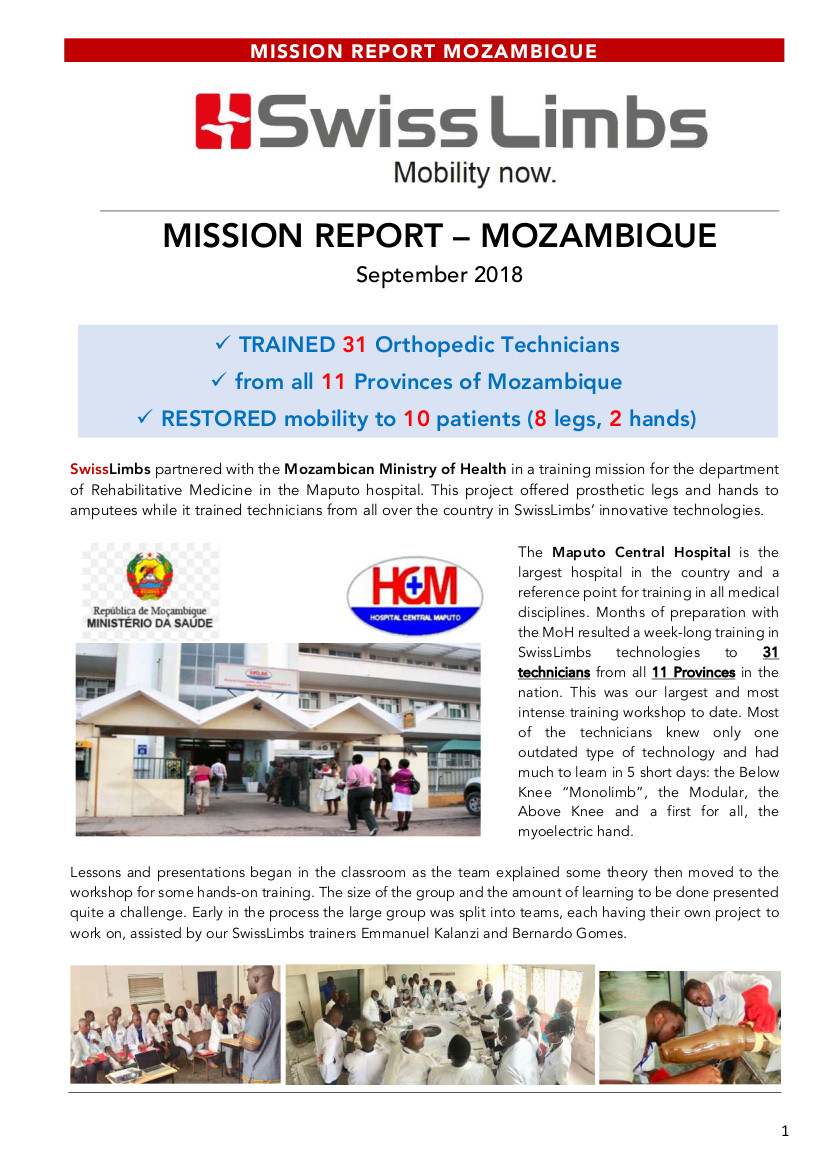 MISSION REPORT MOZAMBIQUE

SwissLimbs
Mobility now.

MISSION REPORT – MOZAMBIQUE
September 2018

✓ TRAINED 31 Orthopedic Technicians
✓ from all 11 Provinces of Mozambique
✓ RESTORED mobility to 10 patients (8 legs, 2 hands)

SwissLimbs partnered with the Mozambican Ministry of Health in a training mission for the department of Rehabilitative Medicine in the Maputo hospital. This project offered prosthetic legs and hands to amputees while it trained technicians from all over the country in SwissLimbs' innovative technologies.

República de Moçambique
MINISTÉRIO DA SAÚDE

HCM
HOSPITAL CENTRAL MAPUTO

The Maputo Central Hospital is the largest hospital in the country and a reference point for training in all medical disciplines. Months of preparation with the MoH resulted a week-long training in SwissLimbs technologies to 31 technicians from all 11 Provinces in the nation. This was our largest and most intense training workshop to date. Most of the technicians knew only one outdated type of technology and had much to learn in 5 short days: the Below Knee "Monolimb", the Modular, the Above Knee and a first for all, the myoelectric hand.

Lessons and presentations began in the classroom as the team explained some theory then moved to the workshop for some hands-on training. The size of the group and the amount of learning to be done presented quite a challenge. Early in the process the large group was split into teams, each having their own project to work on, assisted by our SwissLimbs trainers Emmanuel Kalanzi and Bernardo Gomes.

1